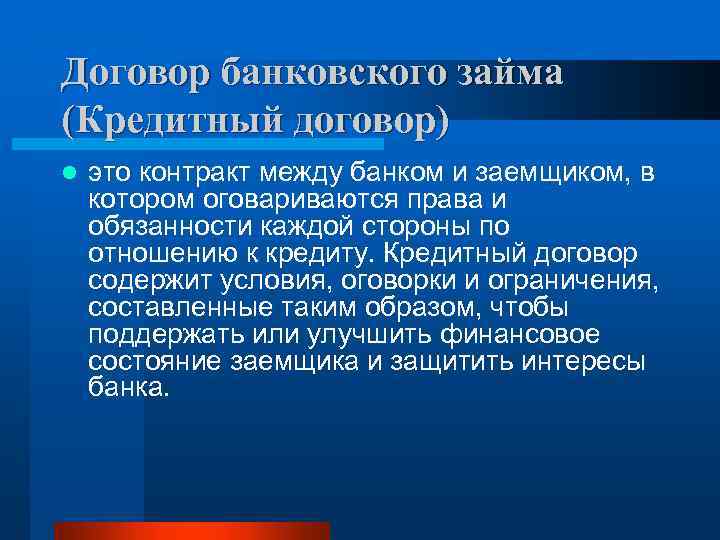 Договор банковского займа (Кредитный договор)

это контракт между банком и заемщиком, в котором оговариваются права и обязанности каждой стороны по отношению к кредиту. Кредитный договор содержит условия, оговорки и ограничения, составленные таким образом, чтобы поддержать или улучшить финансовое состояние заемщика и защитить интересы банка.